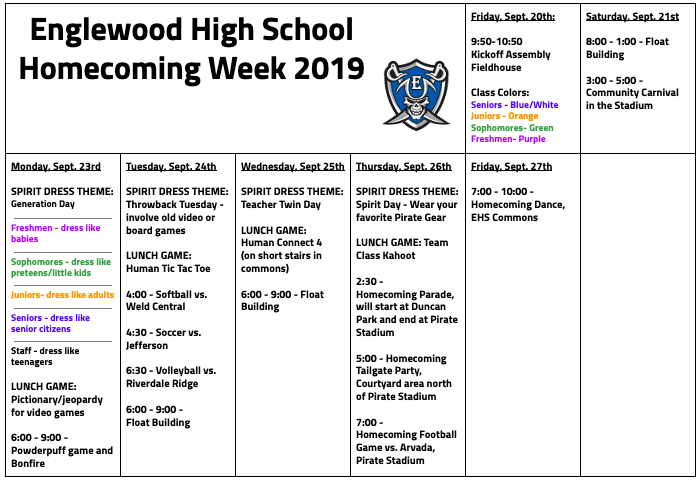 Englewood High School Homecoming Week 2019

E

Friday, Sept. 20th:

9:50-10:50 Kickoff Assembly Fieldhouse

Class Colors:
Seniors - Blue/White
Juniors - Orange
Sophomores- Green
Freshmen- Purple

Saturday, Sept. 21st

8:00 - 1:00 - Float Building

3:00 - 5:00 - Community Carnival in the Stadium

Monday, Sept. 23rd

SPIRIT DRESS THEME: Generation Day

Freshmen - dress like babies

Sophomores - dress like preteens/little kids

Juniors- dress like adults

Seniors - dress like senior citizens

Staff - dress like teenagers

LUNCH GAME: Pictionary/jeopardy for video games

6:00 - 9:00 - Powderpuff game and Bonfire

Tuesday, Sept. 24th

SPIRIT DRESS THEME: Throwback Tuesday - involve old video or board games

LUNCH GAME: Human Tic Tac Toe

4:00 - Softball vs. Weld Central

4:30 - Soccer vs. Jefferson

6:30 - Volleyball vs. Riverdale Ridge

6:00 - 9:00 - Float Building

Wednesday, Sept 25th

SPIRIT DRESS THEME: Teacher Twin Day

LUNCH GAME: Human Connect 4 (on short stairs in commons)

6:00 - 9:00 - Float Building

Thursday, Sept. 26th

SPIRIT DRESS THEME: Spirit Day - Wear your favorite Pirate Gear

LUNCH GAME: Team Class Kahoot

2:30 - Homecoming Parade, will start at Duncan Park and end at Pirate Stadium

5:00 - Homecoming Tailgate Party, Courtyard area north of Pirate Stadium

7:00 - Homecoming Football Game vs. Arvada, Pirate Stadium

Friday, Sept. 27th

7:00 - 10:00 - Homecoming Dance, EHS Commons